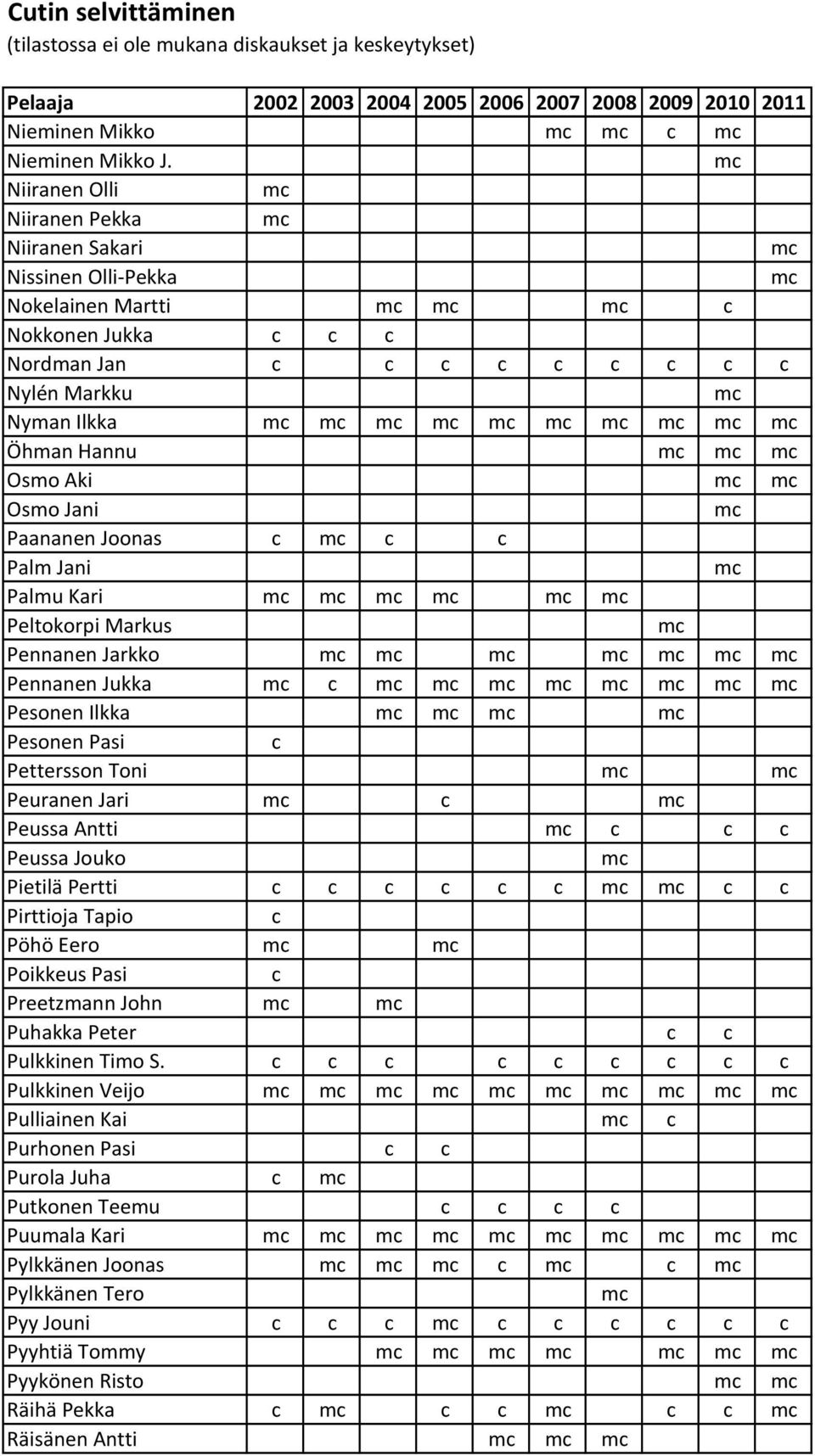 Cutin selvittäminen
(tilastossa ei ole mukana diskaukset ja keskeytykset)

| Pelaaja | 2002 | 2003 | 2004 | 2005 | 2006 | 2007 | 2008 | 2009 | 2010 | 2011 |
|---|---|---|---|---|---|---|---|---|---|---|
| Nieminen Mikko | | | | | | mc | mc | c | mc | |
| Nieminen Mikko J. | | | | | | | | | mc | |
| Niiranen Olli | mc | | | | | | | | | |
| Niiranen Pekka | mc | | | | | | | | | |
| Niiranen Sakari | | | | | | | | | | mc |
| Nissinen Olli-Pekka | | | | | | | | | | mc |
| Nokelainen Martti | | | mc | mc | | | mc | | c | |
| Nokkonen Jukka | c | c | c | | | | | | | |
| Nordman Jan | c | | c | c | c | c | c | c | c | c |
| Nylén Markku | | | | | | | | | mc | |
| Nyman Ilkka | mc | mc | mc | mc | mc | mc | mc | mc | mc | mc |
| Öhman Hannu | | | | | | | | mc | mc | mc |
| Osmo Aki | | | | | | | | | mc | mc |
| Osmo Jani | | | | | | | | | mc | |
| Paananen Joonas | c | mc | c | | c | | | | | |
| Palm Jani | | | | | | | | | mc | |
| Palmu Kari | mc | mc | mc | mc | | mc | mc | | | |
| Peltokorpi Markus | | | | | | | | mc | | |
| Pennanen Jarkko | | mc | mc | | mc | | mc | mc | mc | mc |
| Pennanen Jukka | mc | c | mc | mc | mc | mc | mc | mc | mc | mc |
| Pesonen Ilkka | | | mc | mc | mc | | | mc | | |
| Pesonen Pasi | c | | | | | | | | | |
| Pettersson Toni | | | | | | | mc | | | mc |
| Peuranen Jari | mc | | | c | | | | mc | | |
| Peussa Antti | | | | | | mc | c | | c | c |
| Peussa Jouko | | | | | | | mc | | | |
| Pietilä Pertti | c | c | c | c | c | c | mc | mc | c | c |
| Pirttioja Tapio | c | | | | | | | | | |
| Pöhö Eero | mc | | | mc | | | | | | |
| Poikkeus Pasi | c | | | | | | | | | |
| Preetzmann John | mc | | mc | | | | | | | |
| Puhakka Peter | | | | | | | | c | c | |
| Pulkkinen Timo S. | c | c | c | | c | c | c | c | c | c |
| Pulkkinen Veijo | mc | mc | mc | mc | mc | mc | mc | mc | mc | mc |
| Pulliainen Kai | | | | | | | mc | c | | |
| Purhonen Pasi | | | c | c | | | | | | |
| Purola Juha | c | mc | | | | | | | | |
| Putkonen Teemu | | | | c | c | c | c | | | |
| Puumala Kari | mc | mc | mc | mc | mc | mc | mc | mc | mc | mc |
| Pylkkänen Joonas | | mc | mc | mc | c | mc | | c | mc | |
| Pylkkänen Tero | | | | | | | mc | | | |
| Pyy Jouni | c | c | c | mc | c | c | c | c | c | c |
| Pyyhtiä Tommy | | | mc | mc | mc | mc | | mc | mc | mc |
| Pyykönen Risto | | | | | | | | | mc | mc |
| Räihä Pekka | c | mc | | c | c | mc | | c | c | mc |
| Räisänen Antti | | | | | mc | mc | mc | | | |